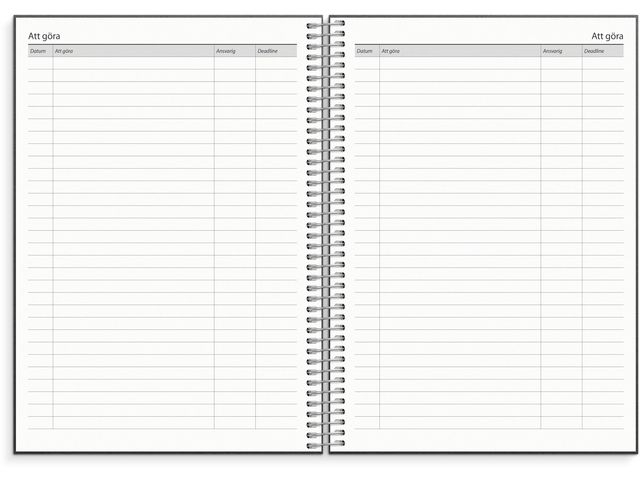 Att göra

| Datum | Att göra | Ansvarig | Deadline |
|---|---|---|---|

Att göra

| Datum | Att göra | Ansvarig | Deadline |
|---|---|---|---|